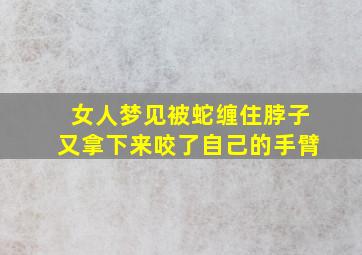 女人梦见被蛇缠住脖子
又拿下来咬了自己的手臂